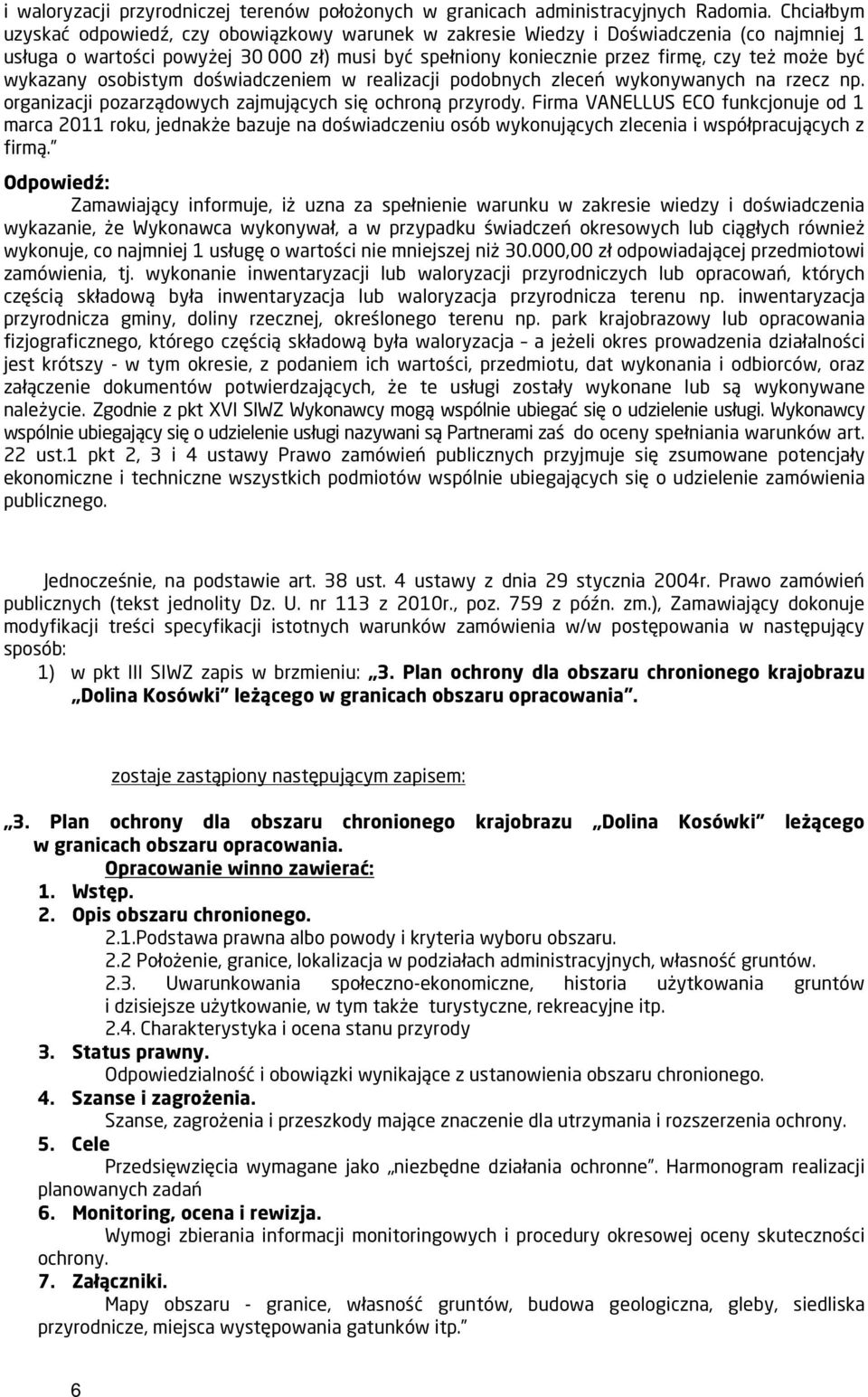 i waloryzacji przyrodniczej terenów położonych w granicach administracyjnych Radomia. Chciałbym uzyskać odpowiedź, czy obowiązkowy warunek w zakresie Wiedzy i Doświadczenia (co najmniej 1 usługa o wartości powyżej 30 000 zł) musi być spełniony koniecznie przez firmę, czy też może być wykazany osobistym doświadczeniem w realizacji podobnych zleceń wykonywanych na rzecz np. organizacji pozarządowych zajmujących się ochroną przyrody. Firma VANELLUS ECO funkcjonuje od 1 marca 2011 roku, jednakże bazuje na doświadczeniu osób wykonujących zlecenia i współpracujących z firmą."

Odpowiedź:
Zamawiający informuje, iż uzna za spełnienie warunku w zakresie wiedzy i doświadczenia wykazanie, że Wykonawca wykonywał, a w przypadku świadczeń okresowych lub ciągłych również wykonuje, co najmniej 1 usługę o wartości nie mniejszej niż 30.000,00 zł odpowiadającej przedmiotowi zamówienia, tj. wykonanie inwentaryzacji lub waloryzacji przyrodniczych lub opracowań, których częścią składową była inwentaryzacja lub waloryzacja przyrodnicza terenu np. inwentaryzacja przyrodnicza gminy, doliny rzecznej, określonego terenu np. park krajobrazowy lub opracowania fizjograficznego, którego częścią składową była waloryzacja – a jeżeli okres prowadzenia działalności jest krótszy - w tym okresie, z podaniem ich wartości, przedmiotu, dat wykonania i odbiorców, oraz załączenie dokumentów potwierdzających, że te usługi zostały wykonane lub są wykonywane należycie. Zgodnie z pkt XVI SIWZ Wykonawcy mogą wspólnie ubiegać się o udzielenie usługi. Wykonawcy wspólnie ubiegający się o udzielenie usługi nazywani są Partnerami zaś do oceny spełniania warunków art. 22 ust.1 pkt 2, 3 i 4 ustawy Prawo zamówień publicznych przyjmuje się zsumowane potencjały ekonomiczne i techniczne wszystkich podmiotów wspólnie ubiegających się o udzielenie zamówienia publicznego.

Jednocześnie, na podstawie art. 38 ust. 4 ustawy z dnia 29 stycznia 2004r. Prawo zamówień publicznych (tekst jednolity Dz. U. nr 113 z 2010r., poz. 759 z późn. zm.), Zamawiający dokonuje modyfikacji treści specyfikacji istotnych warunków zamówienia w/w postępowania w następujący sposób:
1) w pkt III SIWZ zapis w brzmieniu: „3. Plan ochrony dla obszaru chronionego krajobrazu „Dolina Kosówki" leżącego w granicach obszaru opracowania".

zostaje zastąpiony następującym zapisem:

„3. Plan ochrony dla obszaru chronionego krajobrazu „Dolina Kosówki" leżącego w granicach obszaru opracowania.
Opracowanie winno zawierać:
1. Wstęp.
2. Opis obszaru chronionego.
2.1.Podstawa prawna albo powody i kryteria wyboru obszaru.
2.2 Położenie, granice, lokalizacja w podziałach administracyjnych, własność gruntów.
2.3. Uwarunkowania społeczno-ekonomiczne, historia użytkowania gruntów i dzisiejsze użytkowanie, w tym także turystyczne, rekreacyjne itp.
2.4. Charakterystyka i ocena stanu przyrody
3. Status prawny.
Odpowiedzialność i obowiązki wynikające z ustanowienia obszaru chronionego.
4. Szanse i zagrożenia.
Szanse, zagrożenia i przeszkody mające znaczenie dla utrzymania i rozszerzenia ochrony.
5. Cele
Przedsięwzięcia wymagane jako „niezbędne działania ochronne". Harmonogram realizacji planowanych zadań
6. Monitoring, ocena i rewizja.
Wymogi zbierania informacji monitoringowych i procedury okresowej oceny skuteczności ochrony.
7. Załączniki.
Mapy obszaru - granice, własność gruntów, budowa geologiczna, gleby, siedliska przyrodnicze, miejsca występowania gatunków itp."

6